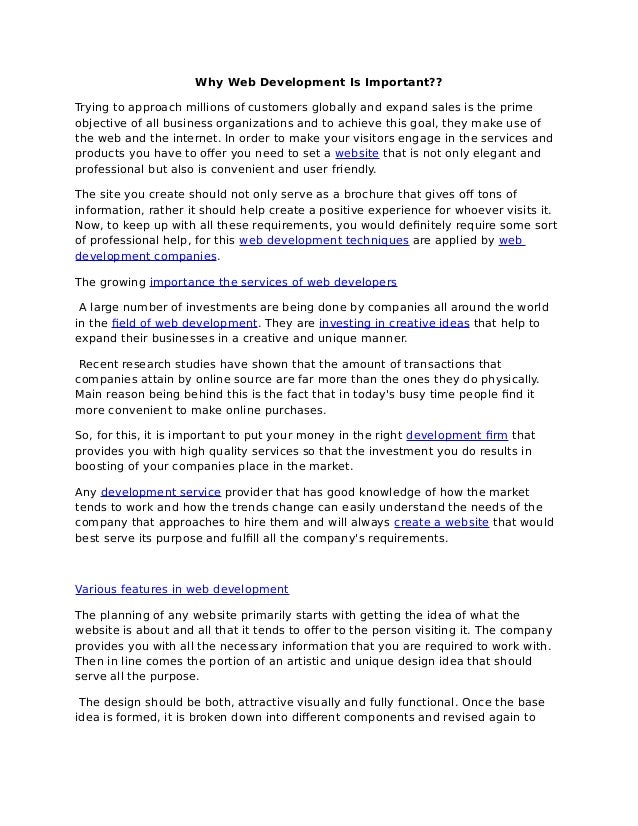 Why Web Development Is Important??

Trying to approach millions of customers globally and expand sales is the prime objective of all business organizations and to achieve this goal, they make use of the web and the internet. In order to make your visitors engage in the services and products you have to offer you need to set a website that is not only elegant and professional but also is convenient and user friendly.

The site you create should not only serve as a brochure that gives off tons of information, rather it should help create a positive experience for whoever visits it. Now, to keep up with all these requirements, you would definitely require some sort of professional help, for this web development techniques are applied by web development companies.

The growing importance the services of web developers

A large number of investments are being done by companies all around the world in the field of web development. They are investing in creative ideas that help to expand their businesses in a creative and unique manner.

Recent research studies have shown that the amount of transactions that companies attain by online source are far more than the ones they do physically. Main reason being behind this is the fact that in today's busy time people find it more convenient to make online purchases.

So, for this, it is important to put your money in the right development firm that provides you with high quality services so that the investment you do results in boosting of your companies place in the market.

Any development service provider that has good knowledge of how the market tends to work and how the trends change can easily understand the needs of the company that approaches to hire them and will always create a website that would best serve its purpose and fulfill all the company's requirements.

Various features in web development

The planning of any website primarily starts with getting the idea of what the website is about and all that it tends to offer to the person visiting it. The company provides you with all the necessary information that you are required to work with. Then in line comes the portion of an artistic and unique design idea that should serve all the purpose.

The design should be both, attractive visually and fully functional. Once the base idea is formed, it is broken down into different components and revised again to